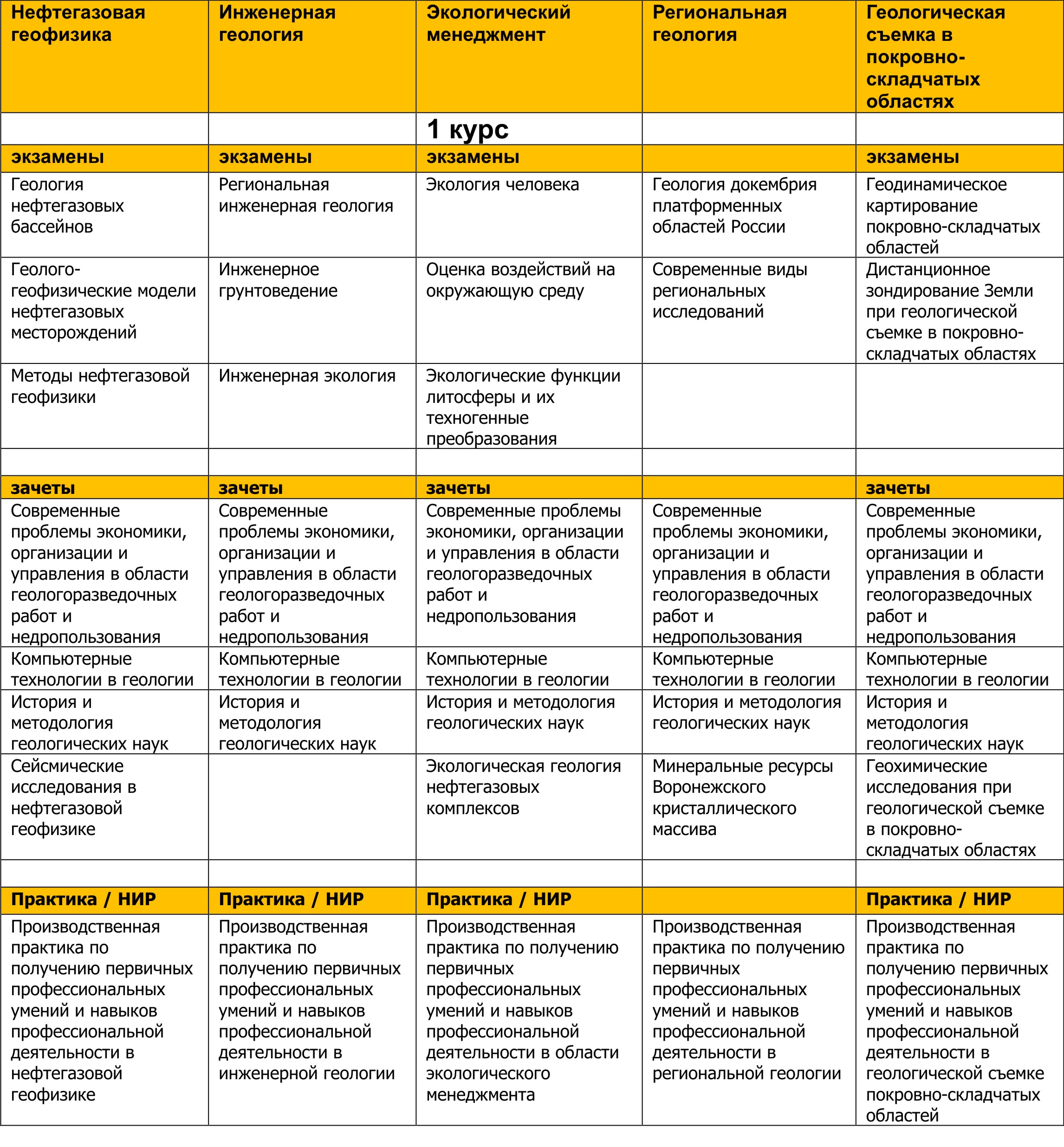 | Нефтегазовая геофизика | Инженерная геология | Экологический менеджмент | Региональная геология | Геологическая съемка в покровно-складчатых областях |
|---|---|---|---|---|
| | | 1 курс | | |
| экзамены | экзамены | экзамены | | экзамены |
| Геология нефтегазовых бассейнов | Региональная инженерная геология | Экология человека | Геология докембрия платформенных областей России | Геодинамическое картирование покровно-складчатых областей |
| Геолого-геофизические модели нефтегазовых месторождений | Инженерное грунтоведение | Оценка воздействий на окружающую среду | Современные виды региональных исследований | Дистанционное зондирование Земли при геологической съемке в покровно-складчатых областях |
| Методы нефтегазовой геофизики | Инженерная экология | Экологические функции литосферы и их техногенные преобразования | | |
| | | | | |
| зачеты | зачеты | зачеты | | зачеты |
| Современные проблемы экономики, организации и управления в области геологоразведочных работ и недропользования | Современные проблемы экономики, организации и управления в области геологоразведочных работ и недропользования | Современные проблемы экономики, организации и управления в области геологоразведочных работ и недропользования | Современные проблемы экономики, организации и управления в области геологоразведочных работ и недропользования | Современные проблемы экономики, организации и управления в области геологоразведочных работ и недропользования |
| Компьютерные технологии в геологии | Компьютерные технологии в геологии | Компьютерные технологии в геологии | Компьютерные технологии в геологии | Компьютерные технологии в геологии |
| История и методология геологических наук | История и методология геологических наук | История и методология геологических наук | История и методология геологических наук | История и методология геологических наук |
| Сейсмические исследования в нефтегазовой геофизике | | Экологическая геология нефтегазовых комплексов | Минеральные ресурсы Воронежского кристаллического массива | Геохимические исследования при геологической съемке в покровно-складчатых областях |
| | | | | |
| Практика / НИР | Практика / НИР | Практика / НИР | | Практика / НИР |
| Производственная практика по получению первичных профессиональных умений и навыков профессиональной деятельности в нефтегазовой геофизике | Производственная практика по получению первичных профессиональных умений и навыков профессиональной деятельности в инженерной геологии | Производственная практика по получению первичных профессиональных умений и навыков профессиональной деятельности в области экологического менеджмента | Производственная практика по получению первичных профессиональных умений и навыков профессиональной деятельности в региональной геологии | Производственная практика по получению первичных профессиональных умений и навыков профессиональной деятельности в геологической съемке покровно-складчатых областей |